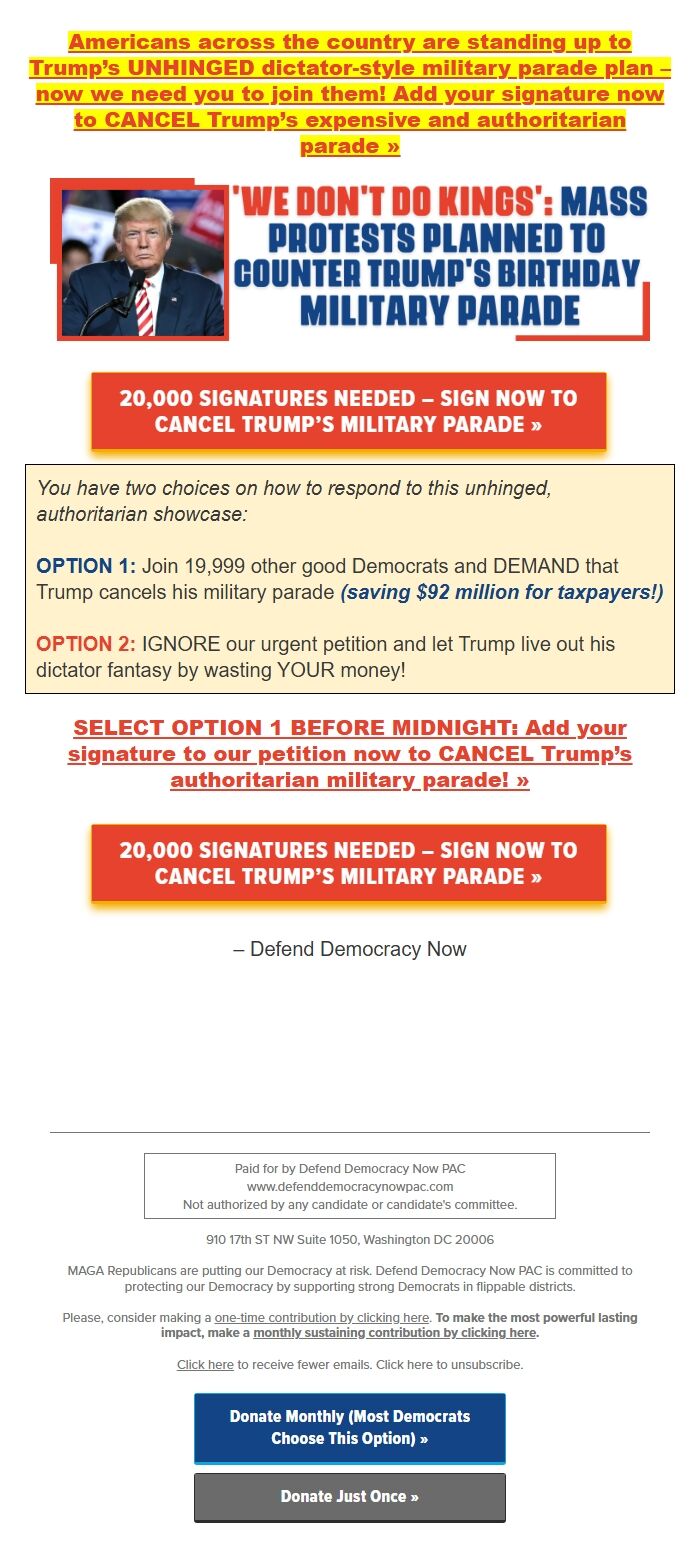 Americans across the country are standing up to Trump's UNHINGED dictator-style military parade plan – now we need you to join them! Add your signature now to CANCEL Trump's expensive and authoritarian parade »

'WE DON'T DO KINGS': MASS PROTESTS PLANNED TO COUNTER TRUMP'S BIRTHDAY MILITARY PARADE

20,000 SIGNATURES NEEDED – SIGN NOW TO CANCEL TRUMP'S MILITARY PARADE »

You have two choices on how to respond to this unhinged, authoritarian showcase:

OPTION 1: Join 19,999 other good Democrats and DEMAND that Trump cancels his military parade (saving $92 million for taxpayers!)

OPTION 2: IGNORE our urgent petition and let Trump live out his dictator fantasy by wasting YOUR money!

SELECT OPTION 1 BEFORE MIDNIGHT: Add your signature to our petition now to CANCEL Trump's authoritarian military parade! »

20,000 SIGNATURES NEEDED – SIGN NOW TO CANCEL TRUMP'S MILITARY PARADE »

– Defend Democracy Now

Paid for by Defend Democracy Now PAC
www.defenddemocracynowpac.com
Not authorized by any candidate or candidate's committee.

910 17th ST NW Suite 1050, Washington DC 20006

MAGA Republicans are putting our Democracy at risk. Defend Democracy Now PAC is committed to protecting our Democracy by supporting strong Democrats in flippable districts.

Please, consider making a one-time contribution by clicking here. To make the most powerful lasting impact, make a monthly sustaining contribution by clicking here.

Click here to receive fewer emails. Click here to unsubscribe.

Donate Monthly (Most Democrats Choose This Option) »

Donate Just Once »